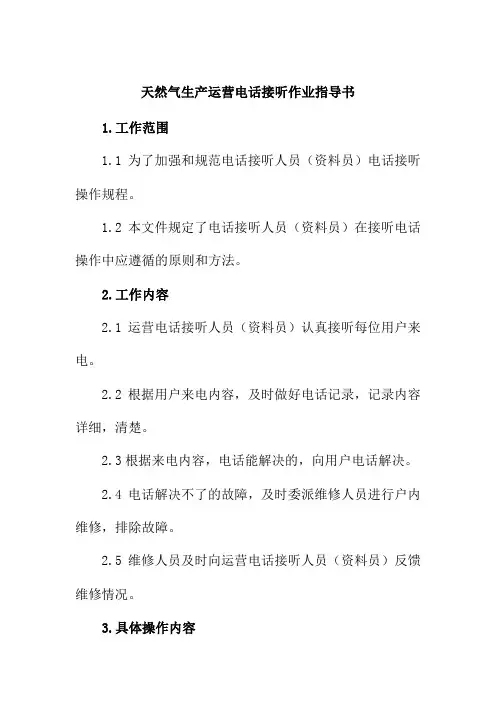 天然气生产运营电话接听作业指导书

1.工作范围

1.1 为了加强和规范电话接听人员（资料员）电话接听操作规程。

1.2 本文件规定了电话接听人员（资料员）在接听电话操作中应遵循的原则和方法。

2.工作内容

2.1 运营电话接听人员（资料员）认真接听每位用户来电。

2.2 根据用户来电内容，及时做好电话记录，记录内容详细，清楚。

2.3 根据来电内容，电话能解决的，向用户电话解决。

2.4 电话解决不了的故障，及时委派维修人员进行户内维修，排除故障。

2.5 维修人员及时向运营电话接听人员（资料员）反馈维修情况。

3.具体操作内容